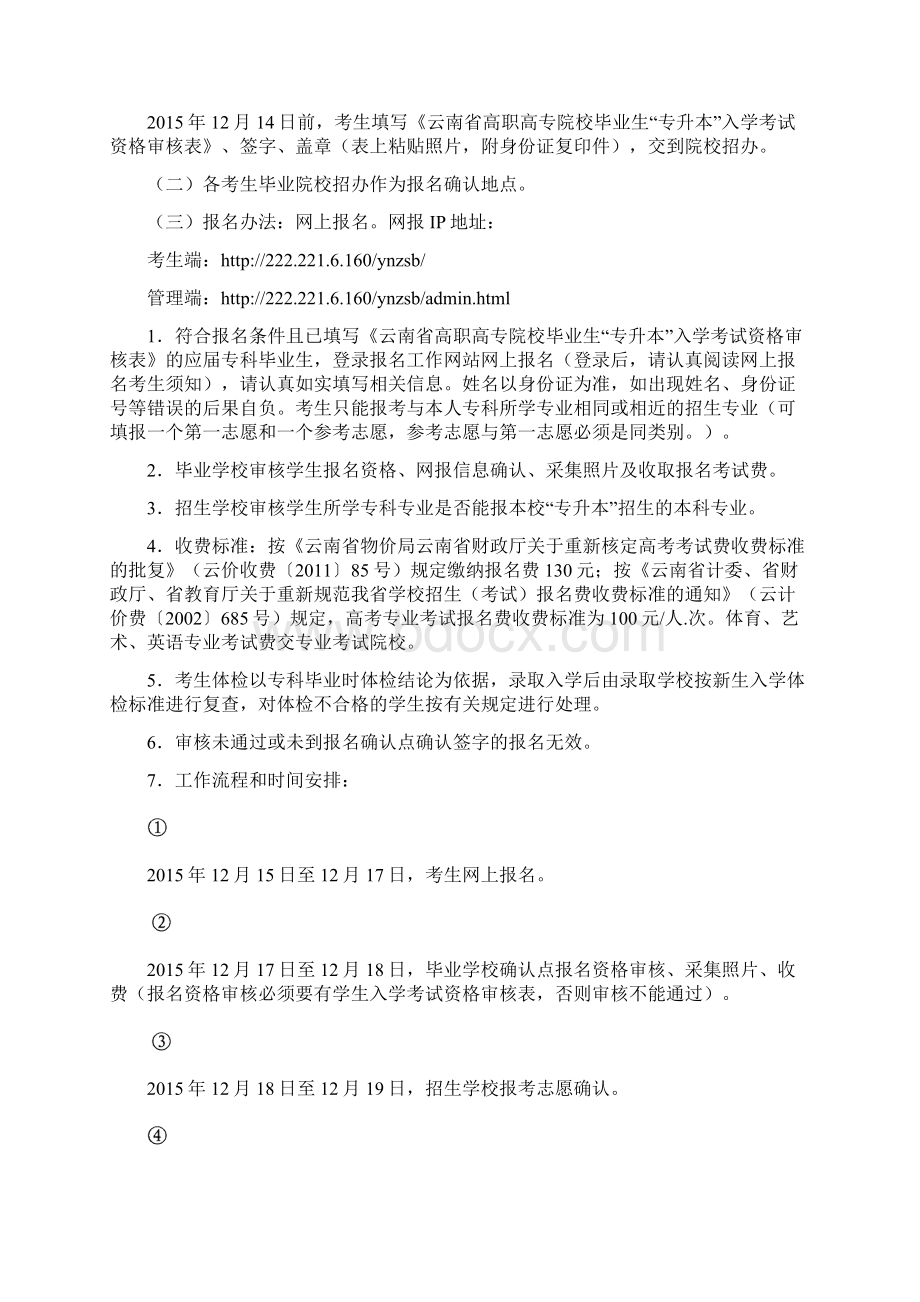 2015 年 12 月 14 日前，考生填写《云南省高职高专院校毕业生“专升本”入学考试资格审核表》、签字、盖章（表上粘贴照片，附身份证复印件），交到院校招办。

（二）各考生毕业院校招办作为报名确认地点。

（三）报名办法：网上报名。网报 IP 地址：

考生端：http://222.221.6.160/ynzsb/

管理端：http://222.221.6.160/ynzsb/admin.html

1．符合报名条件且已填写《云南省高职高专院校毕业生“专升本”入学考试资格审核表》的应届专科毕业生，登录报名工作网站网上报名（登录后，请认真阅读网上报名考生须知），请认真如实填写相关信息。姓名以身份证为准，如出现姓名、身份证号等错误的后果自负。考生只能报考与本人专科所学专业相同或相近的招生专业（可填报一个第一志愿和一个参考志愿，参考志愿与第一志愿必须是同类别。）。

2．毕业学校审核学生报名资格、网报信息确认、采集照片及收取报名考试费。

3．招生学校审核学生所学专科专业是否能报本校“专升本”招生的本科专业。

4．收费标准：按《云南省物价局云南省财政厅关于重新核定高考考试费收费标准的批复》（云价收费〔2011〕85 号）规定缴纳报名费 130 元；按《云南省计委、省财政厅、省教育厅关于重新规范我省学校招生（考试）报名费收费标准的通知》（云计价费〔2002〕685 号）规定，高考专业考试报名费收费标准为 100 元/人.次。体育、艺术、英语专业考试费交专业考试院校。

5．考生体检以专科毕业时体检结论为依据，录取入学后由录取学校按新生入学体检标准进行复查，对体检不合格的学生按有关规定进行处理。

6．审核未通过或未到报名确认点确认签字的报名无效。

7．工作流程和时间安排：

①

2015 年 12 月 15 日至 12 月 17 日，考生网上报名。

②

2015 年 12 月 17 日至 12 月 18 日，毕业学校确认点报名资格审核、采集照片、收费（报名资格审核必须要有学生入学考试资格审核表，否则审核不能通过）。

③

2015 年 12 月 18 日至 12 月 19 日，招生学校报考志愿确认。

④